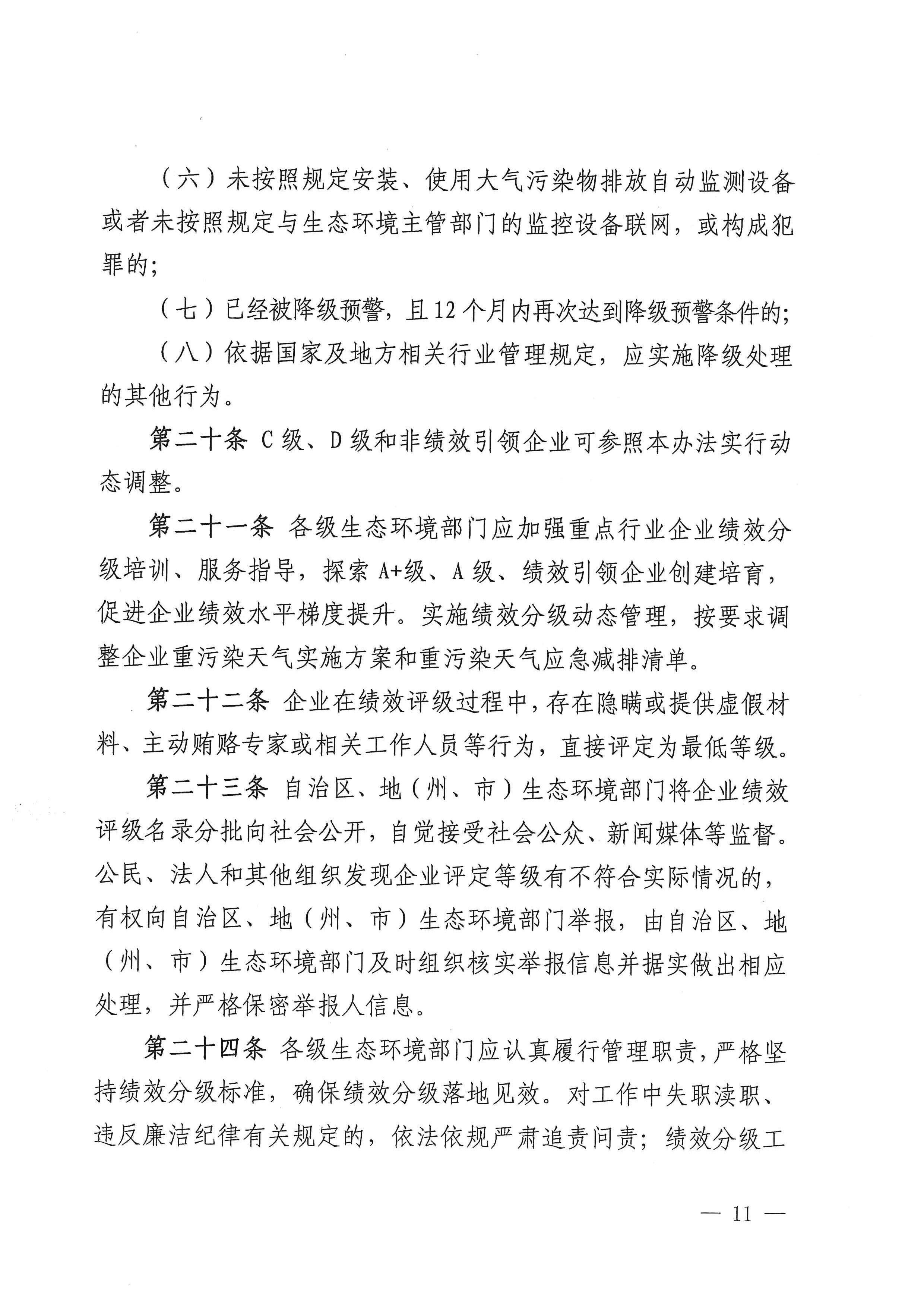 （六）未按照规定安装、使用大气污染物排放自动监测设备或者未按照规定与生态环境主管部门的监控设备联网，或构成犯罪的；

（七）已经被降级预警，且12个月内再次达到降级预警条件的；

（八）依据国家及地方相关行业管理规定，应实施降级处理的其他行为。

第二十条 C级、D级和非绩效引领企业可参照本办法实行动态调整。

第二十一条 各级生态环境部门应加强重点行业企业绩效分级培训、服务指导，探索A+级、A级、绩效引领企业创建培育，促进企业绩效水平梯度提升。实施绩效分级动态管理，按要求调整企业重污染天气实施方案和重污染天气应急减排清单。

第二十二条 企业在绩效评级过程中，存在隐瞒或提供虚假材料、主动贿赂专家或相关工作人员等行为，直接评定为最低等级。

第二十三条 自治区、地（州、市）生态环境部门将企业绩效评级名录分批向社会公开，自觉接受社会公众、新闻媒体等监督。公民、法人和其他组织发现企业评定等级有不符合实际情况的，有权向自治区、地（州、市）生态环境部门举报，由自治区、地（州、市）生态环境部门及时组织核实举报信息并据实做出相应处理，并严格保密举报人信息。

第二十四条 各级生态环境部门应认真履行管理职责，严格坚持绩效分级标准，确保绩效分级落地见效。对工作中失职渎职、违反廉洁纪律有关规定的，依法依规严肃追责问责；绩效分级工

— 11 —